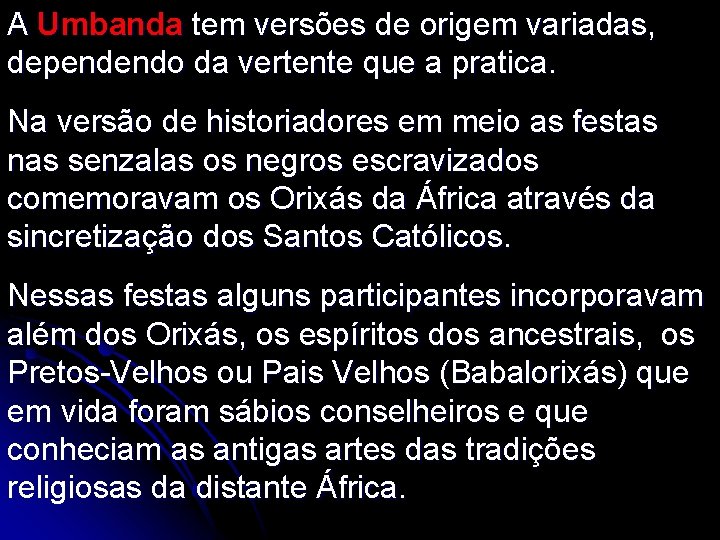 A Umbanda tem versões de origem variadas, dependendo da vertente que a pratica.

Na versão de historiadores em meio as festas nas senzalas os negros escravizados comemoravam os Orixás da África através da sincretização dos Santos Católicos.

Nessas festas alguns participantes incorporavam além dos Orixás, os espíritos dos ancestrais, os Pretos-Velhos ou Pais Velhos (Babalorixás) que em vida foram sábios conselheiros e que conheciam as antigas artes das tradições religiosas da distante África.